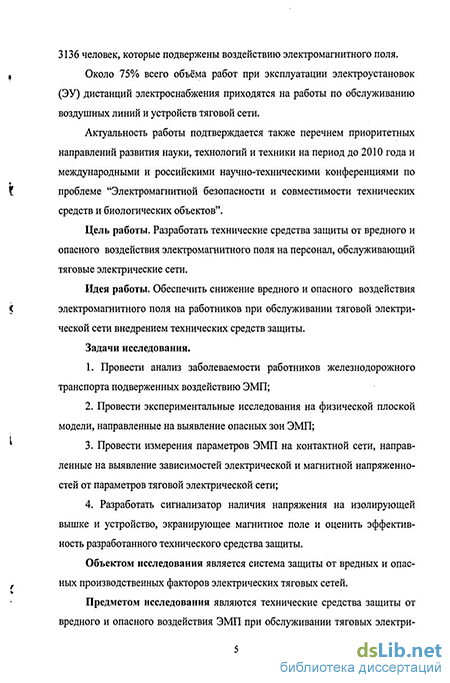 3136 человек, которые подвержены воздействию электромагнитного поля.

Около 75% всего объёма работ при эксплуатации электроустановок (ЭУ) дистанций электроснабжения приходятся на работы по обслуживанию воздушных линий и устройств тяговой сети.

Актуальность работы подтверждается также перечнем приоритетных направлений развития науки, технологий и техники на период до 2010 года и международными и российскими научно-техническими конференциями по проблеме "Электромагнитной безопасности и совместимости технических средств и биологических объектов".

Цель работы. Разработать технические средства защиты от вредного и опасного воздействия электромагнитного поля на персонал, обслуживающий тяговые электрические сети.

Идея работы. Обеспечить снижение вредного и опасного воздействия электромагнитного поля на работников при обслуживании тяговой электрической сети внедрением технических средств защиты.

Задачи исследования.

1. Провести анализ заболеваемости работников железнодорожного транспорта подверженных воздействию ЭМП;

2. Провести экспериментальные исследования на физической плоской модели, направленные на выявление опасных зон ЭМП;

3. Провести измерения параметров ЭМП на контактной сети, направленные на выявление зависимостей электрической и магнитной напряженностей от параметров тяговой электрической сети;

4. Разработать сигнализатор наличия напряжения на изолирующей вышке и устройство, экранирующее магнитное поле и оценить эффективность разработанного технического средства защиты.

Объектом исследования является система защиты от вредных и опасных производственных факторов электрических тяговых сетей.

Предметом исследования являются технические средства защиты от вредного и опасного воздействия ЭМП при обслуживании тяговых электри-

5

dsLib.net
библиотека диссертаций